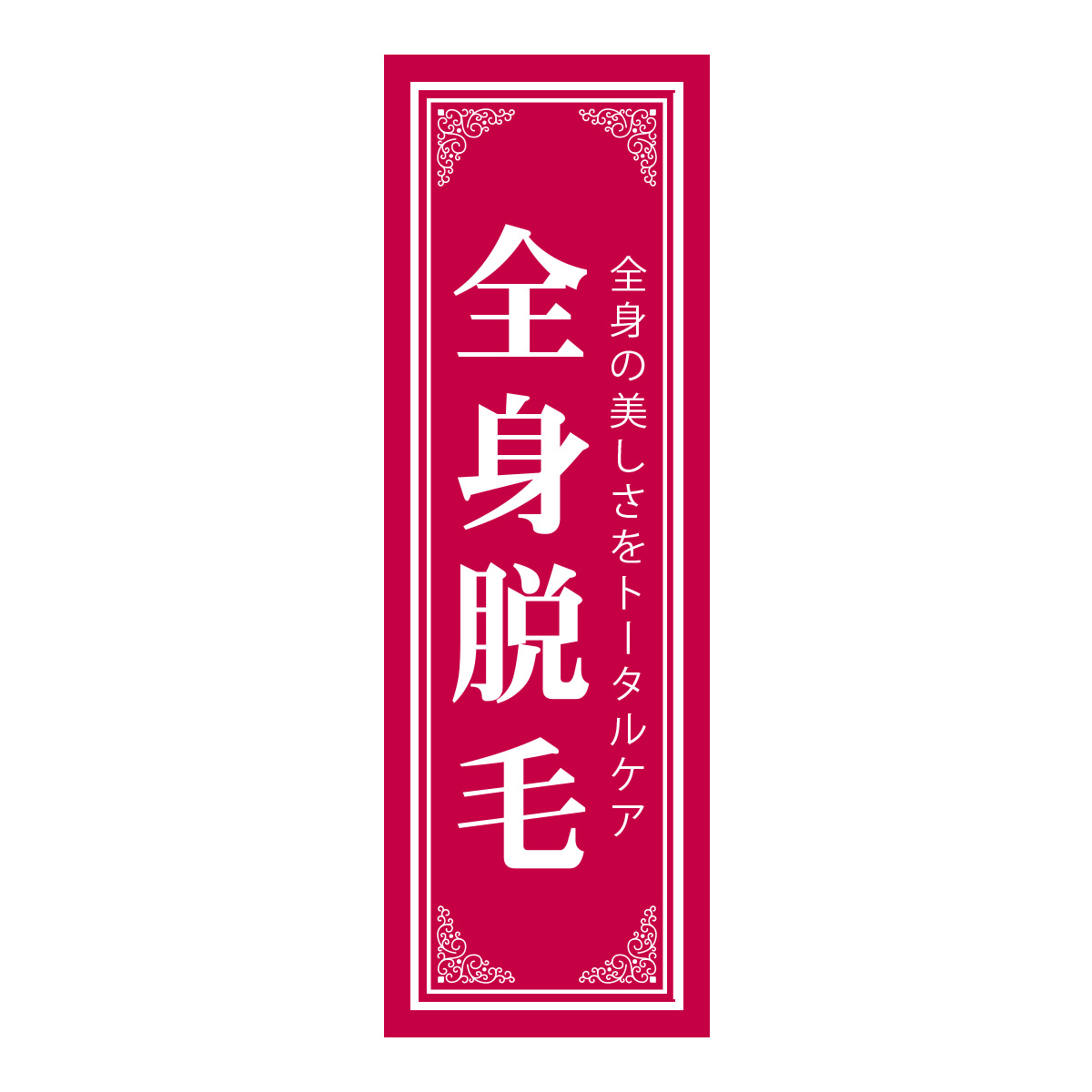 全身の美しさをトータルケア

全身脱毛